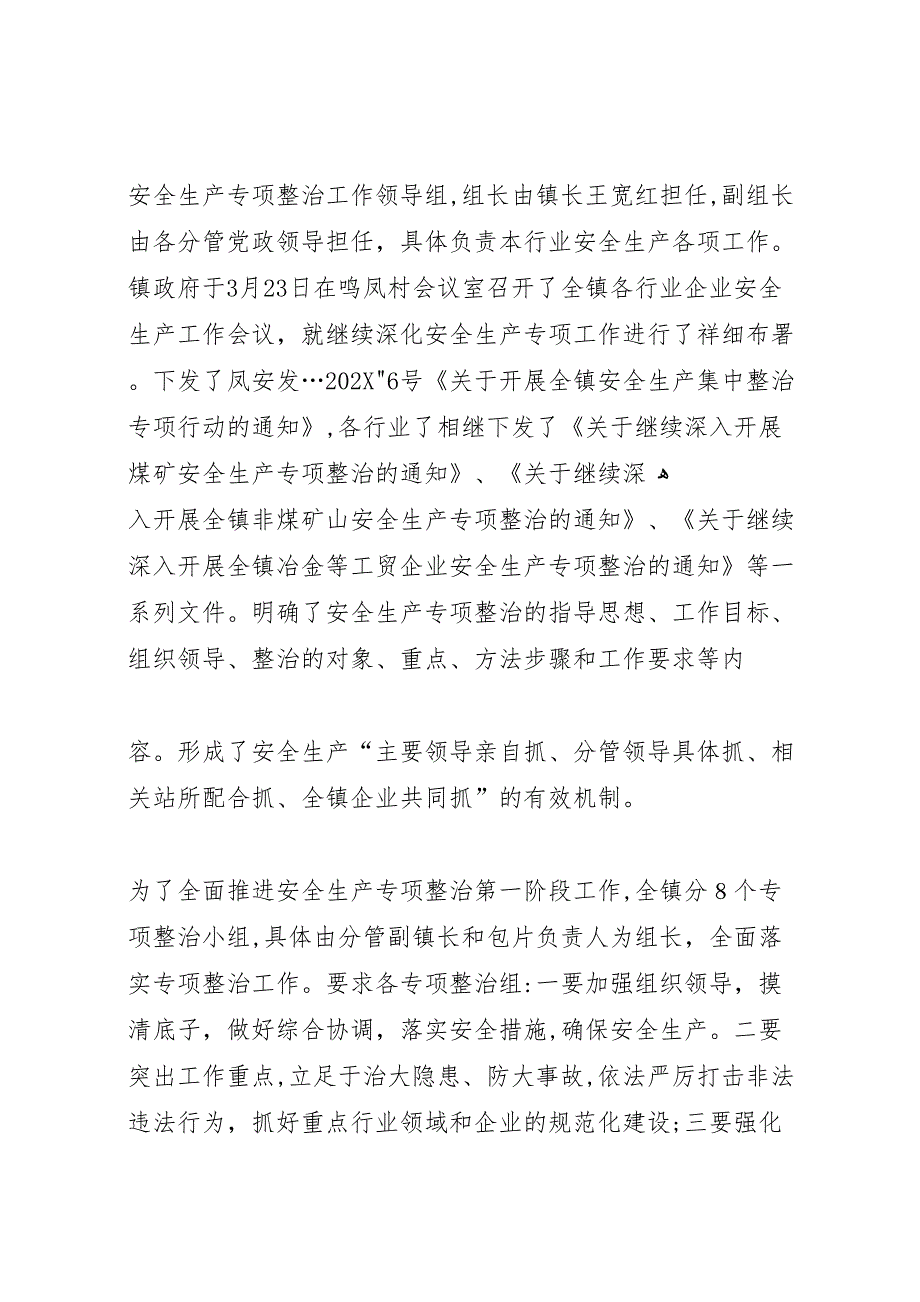 安全生产专项整治工作领导组,组长由镇长王宽红担任,副组长由各分管党政领导担任，具体负责本行业安全生产各项工作。镇政府于3月23日在鸣凤村会议室召开了全镇各行业企业安全生产工作会议，就继续深化安全生产专项工作进行了祥细布署。下发了凤安发…202X"6号《关于开展全镇安全生产集中整治专项行动的通知》,各行业了相继下发了《关于继续深入开展煤矿安全生产专项整治的通知》、《关于继续深入开展全镇非煤矿山安全生产专项整治的通知》、《关于继续深入开展全镇冶金等工贸企业安全生产专项整治的通知》等一系列文件。明确了安全生产专项整治的指导思想、工作目标、组织领导、整治的对象、重点、方法步骤和工作要求等内

容。形成了安全生产“主要领导亲自抓、分管领导具体抓、相关站所配合抓、全镇企业共同抓”的有效机制。

为了全面推进安全生产专项整治第一阶段工作,全镇分8个专项整治小组,具体由分管副镇长和包片负责人为组长，全面落实专项整治工作。要求各专项整治组:一要加强组织领导，摸清底子，做好综合协调，落实安全措施,确保安全生产。二要突出工作重点,立足于治大隐患、防大事故,依法严厉打击非法违法行为，抓好重点行业领域和企业的规范化建设;三要强化